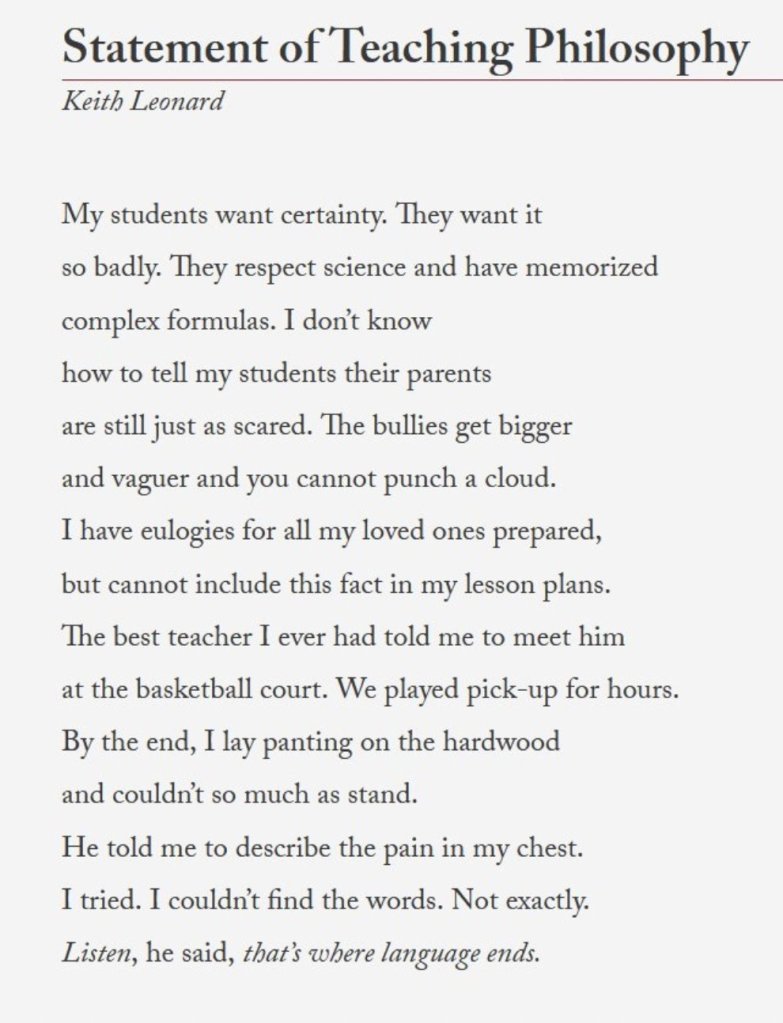 Statement of Teaching Philosophy
Keith Leonard

My students want certainty. They want it
so badly. They respect science and have memorized
complex formulas. I don't know
how to tell my students their parents
are still just as scared. The bullies get bigger
and vaguer and you cannot punch a cloud.
I have eulogies for all my loved ones prepared,
but cannot include this fact in my lesson plans.
The best teacher I ever had told me to meet him
at the basketball court. We played pick-up for hours.
By the end, I lay panting on the hardwood
and couldn't so much as stand.
He told me to describe the pain in my chest.
I tried. I couldn't find the words. Not exactly.
Listen, he said, that's where language ends.